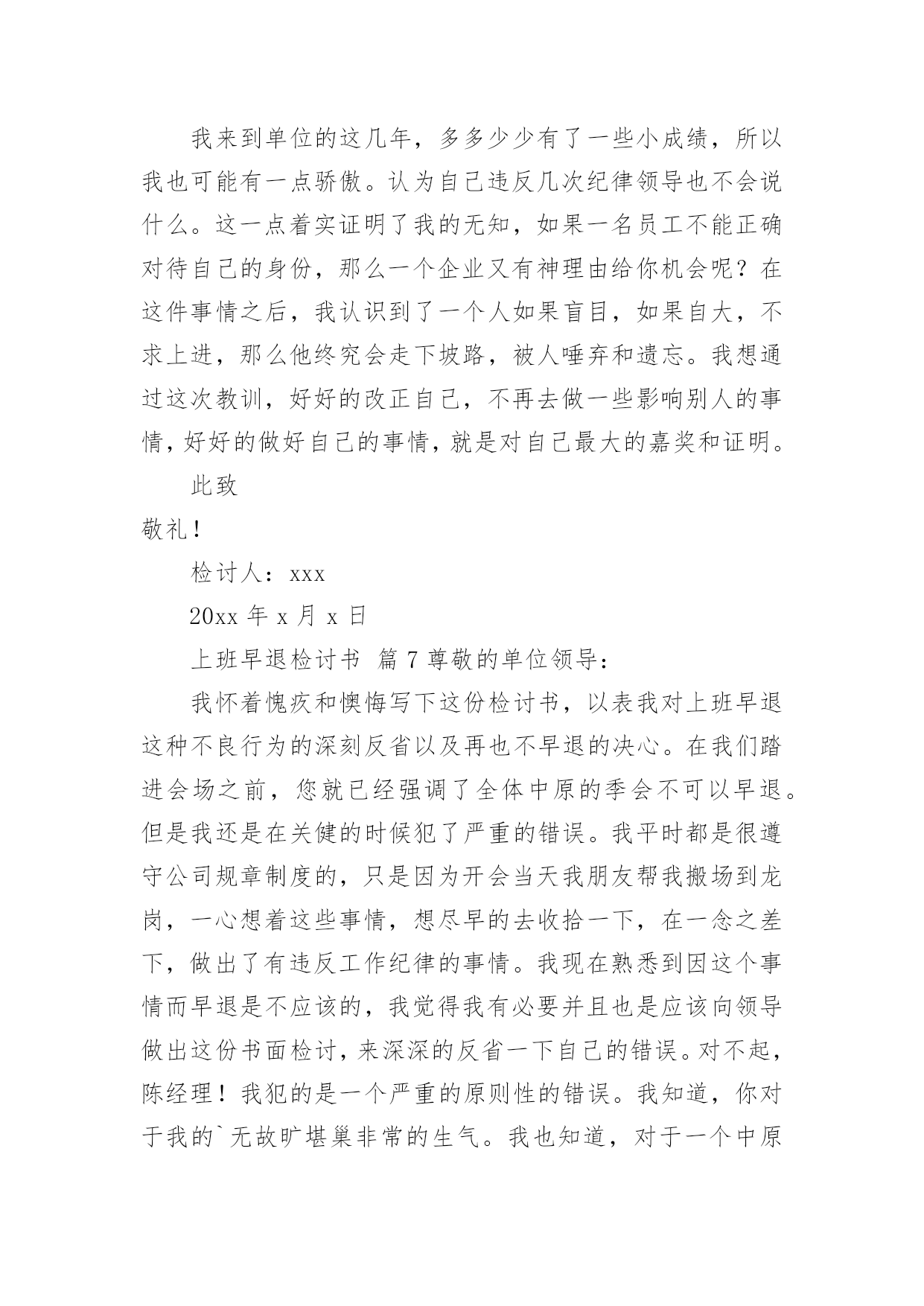 我来到单位的这几年，多多少少有了一些小成绩，所以我也可能有一点骄傲。认为自己违反几次纪律领导也不会说什么。这一点着实证明了我的无知，如果一名员工不能正确对待自己的身份，那么一个企业又有神理由给你机会呢？在这件事情之后，我认识到了一个人如果盲目，如果自大，不求上进，那么他终究会走下坡路，被人唾弃和遗忘。我想通过这次教训，好好的改正自己，不再去做一些影响别人的事情，好好的做好自己的事情，就是对自己最大的嘉奖和证明。

此致

敬礼！

检讨人：xxx

20xx 年 x 月 x 日

上班早退检讨书 篇 7 尊敬的单位领导：

我怀着愧疚和懊悔写下这份检讨书，以表我对上班早退这种不良行为的深刻反省以及再也不早退的决心。在我们踏进会场之前，您就已经强调了全体中原的季会不可以早退。但是我还是在关健的时候犯了严重的错误。我平时都是很遵守公司规章制度的，只是因为开会当天我朋友帮我搬场到龙岗，一心想着这些事情，想尽早的去收拾一下，在一念之差下，做出了有违反工作纪律的事情。我现在熟悉到因这个事情而早退是不应该的，我觉得我有必要并且也是应该向领导做出这份书面检讨，来深深的反省一下自己的错误。对不起，陈经理！我犯的是一个严重的原则性的错误。我知道，你对于我的`无故旷堪巢非常的生气。我也知道，对于一个中原